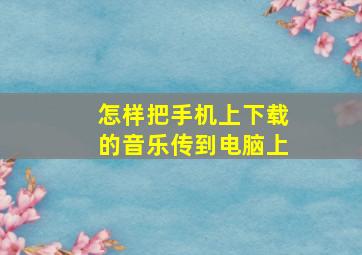 怎样把手机上下载的音乐传到电脑上